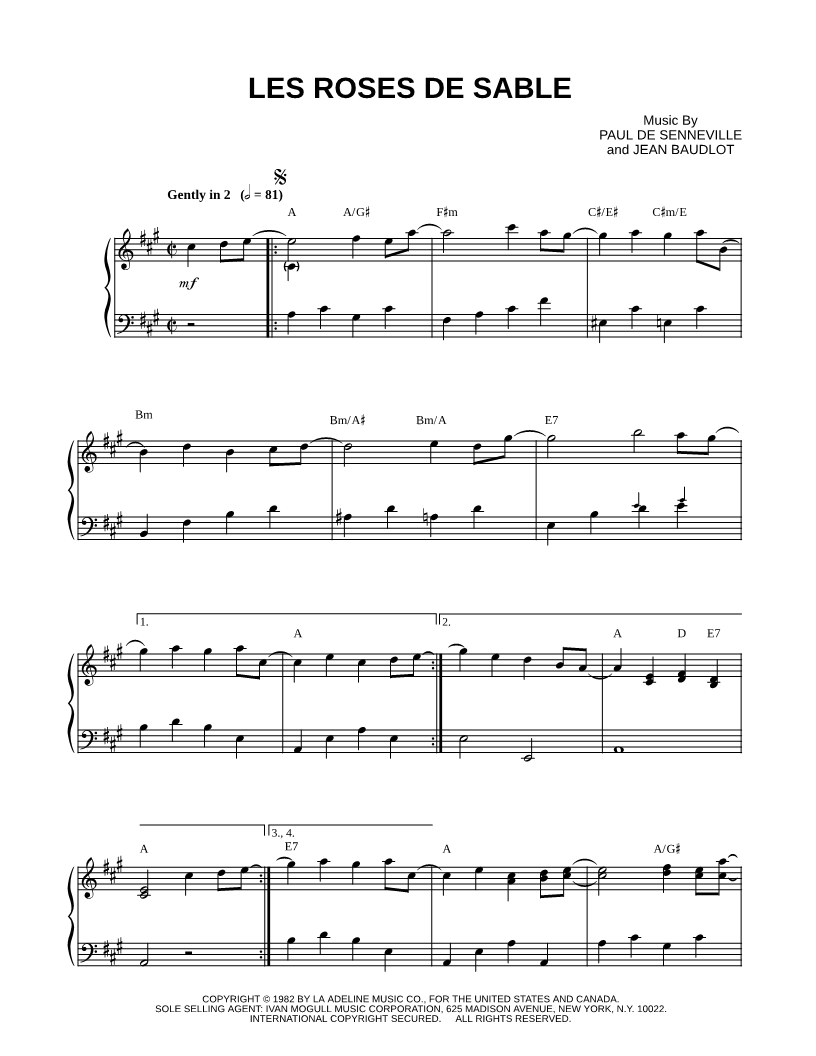 LES ROSES DE SABLE

Music By
PAUL DE SENNEVILLE
and JEAN BAUDLOT

Gently in 2 (𝅗𝅥 = 81)

A A/G♯ F♯m C♯/E♯ C♯m/E

mf

Bm Bm/A♯ Bm/A E7

1. A

2. A D E7

A

3., 4.
E7 A A/G♯

COPYRIGHT © 1982 BY LA ADELINE MUSIC CO., FOR THE UNITED STATES AND CANADA.
SOLE SELLING AGENT: IVAN MOGULL MUSIC CORPORATION, 625 MADISON AVENUE, NEW YORK, N.Y. 10022.
INTERNATIONAL COPYRIGHT SECURED. ALL RIGHTS RESERVED.